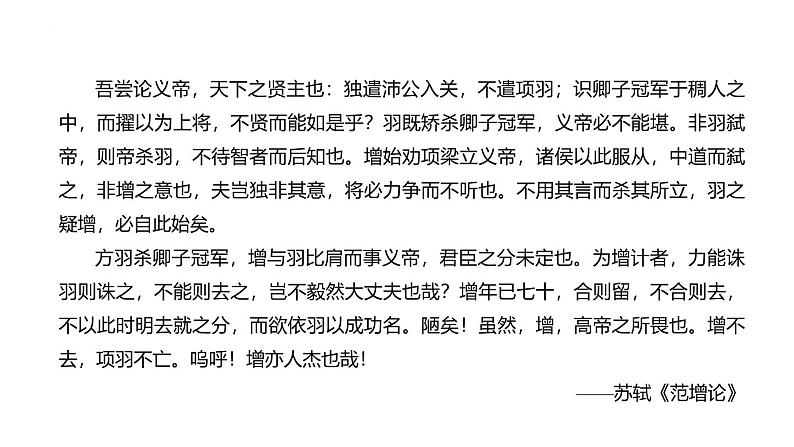 吾尝论义帝，天下之贤主也：独遣沛公入关，不遣项羽；识卿子冠军于稠人之中，而擢以为上将，不贤而能如是乎？羽既矫杀卿子冠军，义帝必不能堪。非羽弑帝，则帝杀羽，不待智者而后知也。增始劝项梁立义帝，诸侯以此服从，中道而弑之，非增之意也，夫岂独非其意，将必力争而不听也。不用其言而杀其所立，羽之疑增，必自此始矣。

方羽杀卿子冠军，增与羽比肩而事义帝，君臣之分未定也。为增计者，力能诛羽则诛之，不能则去之，岂不毅然大丈夫也哉？增年已七十，合则留，不合则去，不以此时明去就之分，而欲依羽以成功名。陋矣！虽然，增，高帝之所畏也。增不去，项羽不亡。呜呼！增亦人杰也哉！

——苏轼《范增论》